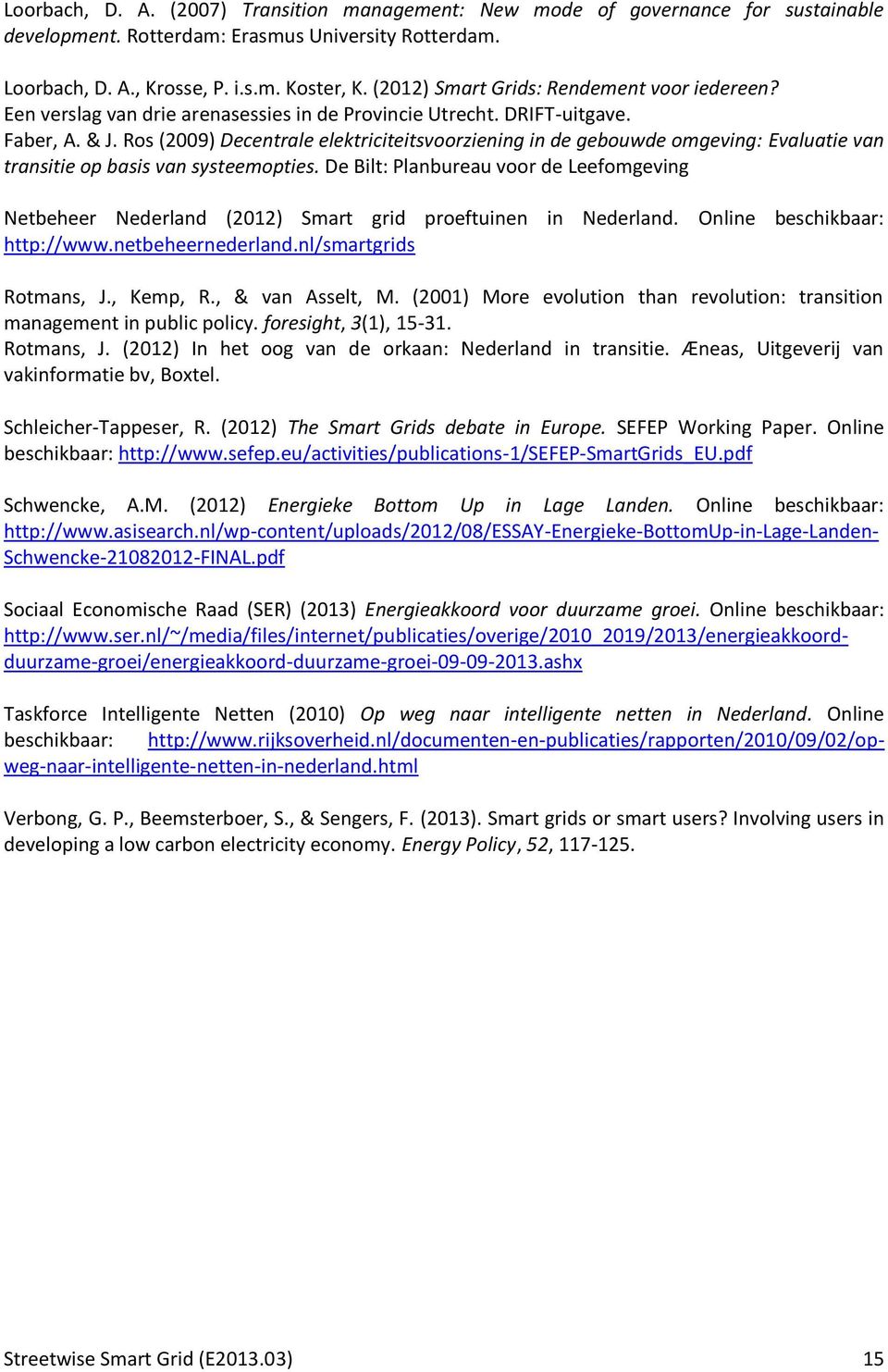 Loorbach, D. A. (2007) Transition management: New mode of governance for sustainable development. Rotterdam: Erasmus University Rotterdam.

Loorbach, D. A., Krosse, P. i.s.m. Koster, K. (2012) Smart Grids: Rendement voor iedereen? Een verslag van drie arenasessies in de Provincie Utrecht. DRIFT-uitgave.
Faber, A. & J. Ros (2009) Decentrale elektriciteitsvoorziening in de gebouwde omgeving: Evaluatie van transitie op basis van systeemopties. De Bilt: Planbureau voor de Leefomgeving

Netbeheer Nederland (2012) Smart grid proeftuinen in Nederland. Online beschikbaar: http://www.netbeheernederland.nl/smartgrids

Rotmans, J., Kemp, R., & van Asselt, M. (2001) More evolution than revolution: transition management in public policy. foresight, 3(1), 15-31.
Rotmans, J. (2012) In het oog van de orkaan: Nederland in transitie. Æneas, Uitgeverij van vakinformatie bv, Boxtel.

Schleicher-Tappeser, R. (2012) The Smart Grids debate in Europe. SEFEP Working Paper. Online beschikbaar: http://www.sefep.eu/activities/publications-1/SEFEP-SmartGrids_EU.pdf

Schwencke, A.M. (2012) Energieke Bottom Up in Lage Landen. Online beschikbaar: http://www.asisearch.nl/wp-content/uploads/2012/08/ESSAY-Energieke-BottomUp-in-Lage-Landen-Schwencke-21082012-FINAL.pdf

Sociaal Economische Raad (SER) (2013) Energieakkoord voor duurzame groei. Online beschikbaar: http://www.ser.nl/~/media/files/internet/publicaties/overige/2010_2019/2013/energieakkoord-duurzame-groei/energieakkoord-duurzame-groei-09-09-2013.ashx

Taskforce Intelligente Netten (2010) Op weg naar intelligente netten in Nederland. Online beschikbaar: http://www.rijksoverheid.nl/documenten-en-publicaties/rapporten/2010/09/02/op-weg-naar-intelligente-netten-in-nederland.html

Verbong, G. P., Beemsterboer, S., & Sengers, F. (2013). Smart grids or smart users? Involving users in developing a low carbon electricity economy. Energy Policy, 52, 117-125.

Streetwise Smart Grid (E2013.03) 15